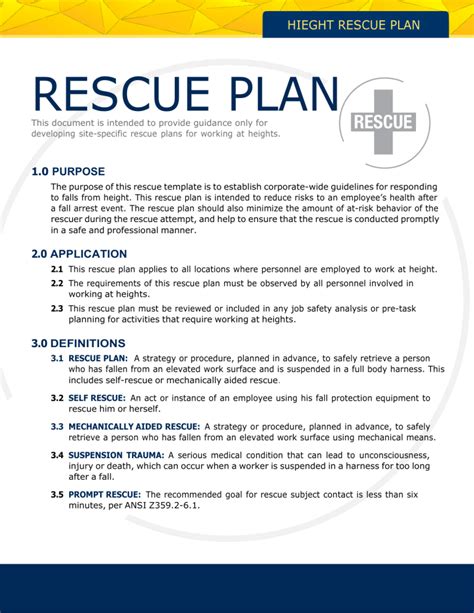 HIEGHT RESCUE PLAN

RESCUE PLAN

This document is intended to provide guidance only for developing site-specific rescue plans for working at heights.

RESCUE

1.0 PURPOSE

The purpose of this rescue template is to establish corporate-wide guidelines for responding to falls from height. This rescue plan is intended to reduce risks to an employee's health after a fall arrest event. The rescue plan should also minimize the amount of at-risk behavior of the rescuer during the rescue attempt, and help to ensure that the rescue is conducted promptly in a safe and professional manner.

2.0 APPLICATION

2.1 This rescue plan applies to all locations where personnel are employed to work at height.

2.2 The requirements of this rescue plan must be observed by all personnel involved in working at heights.

2.3 This rescue plan must be reviewed or included in any job safety analysis or pre-task planning for activities that require working at heights.

3.0 DEFINITIONS

3.1 RESCUE PLAN: A strategy or procedure, planned in advance, to safely retrieve a person who has fallen from an elevated work surface and is suspended in a full body harness. This includes self-rescue or mechanically aided rescue.

3.2 SELF RESCUE: An act or instance of an employee using his fall protection equipment to rescue him or herself.

3.3 MECHANICALLY AIDED RESCUE: A strategy or procedure, planned in advance, to safely retrieve a person who has fallen from an elevated work surface using mechanical means.

3.4 SUSPENSION TRAUMA: A serious medical condition that can lead to unconsciousness, injury or death, which can occur when a worker is suspended in a harness for too long after a fall.

3.5 PROMPT RESCUE: The recommended goal for rescue subject contact is less than six minutes, per ANSI Z359.2-6.1.